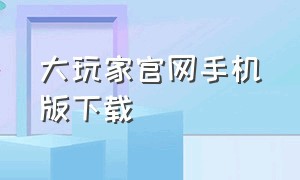 大玩家官网手机版下载